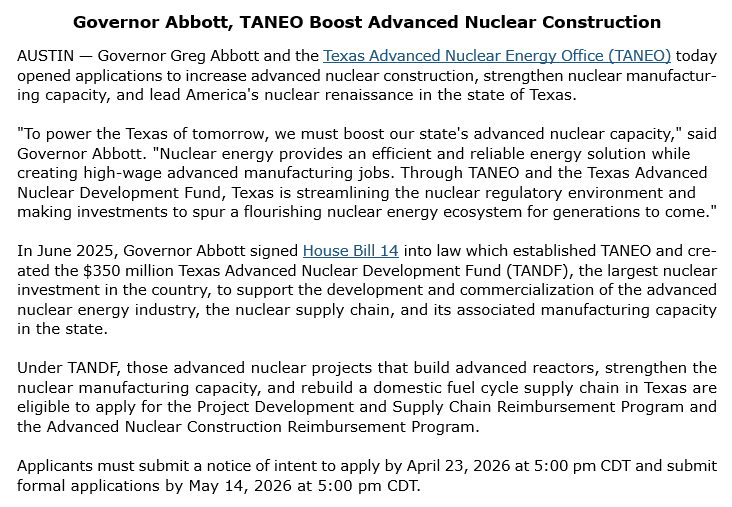 Governor Abbott, TANEO Boost Advanced Nuclear Construction

AUSTIN — Governor Greg Abbott and the Texas Advanced Nuclear Energy Office (TANEO) today opened applications to increase advanced nuclear construction, strengthen nuclear manufacturing capacity, and lead America's nuclear renaissance in the state of Texas.

"To power the Texas of tomorrow, we must boost our state's advanced nuclear capacity," said Governor Abbott. "Nuclear energy provides an efficient and reliable energy solution while creating high-wage advanced manufacturing jobs. Through TANEO and the Texas Advanced Nuclear Development Fund, Texas is streamlining the nuclear regulatory environment and making investments to spur a flourishing nuclear energy ecosystem for generations to come."

In June 2025, Governor Abbott signed House Bill 14 into law which established TANEO and created the $350 million Texas Advanced Nuclear Development Fund (TANDF), the largest nuclear investment in the country, to support the development and commercialization of the advanced nuclear energy industry, the nuclear supply chain, and its associated manufacturing capacity in the state.

Under TANDF, those advanced nuclear projects that build advanced reactors, strengthen the nuclear manufacturing capacity, and rebuild a domestic fuel cycle supply chain in Texas are eligible to apply for the Project Development and Supply Chain Reimbursement Program and the Advanced Nuclear Construction Reimbursement Program.

Applicants must submit a notice of intent to apply by April 23, 2026 at 5:00 pm CDT and submit formal applications by May 14, 2026 at 5:00 pm CDT.